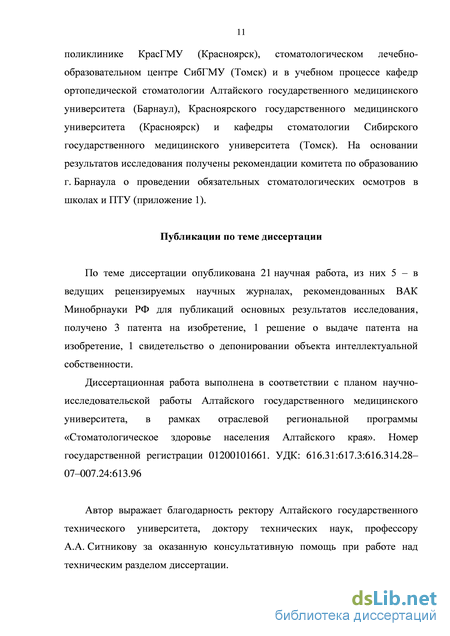 11

поликлинике КрасГМУ (Красноярск), стоматологическом лечебно-образовательном центре СибГМУ (Томск) и в учебном процессе кафедр ортопедической стоматологии Алтайского государственного медицинского университета (Барнаул), Красноярского государственного медицинского университета (Красноярск) и кафедры стоматологии Сибирского государственного медицинского университета (Томск). На основании результатов исследования получены рекомендации комитета по образованию г. Барнаула о проведении обязательных стоматологических осмотров в школах и ПТУ (приложение 1).

Публикации по теме диссертации

По теме диссертации опубликована 21 научная работа, из них 5 – в ведущих рецензируемых научных журналах, рекомендованных ВАК Минобрнауки РФ для публикаций основных результатов исследования, получено 3 патента на изобретение, 1 решение о выдаче патента на изобретение, 1 свидетельство о депонировании объекта интеллектуальной собственности.

Диссертационная работа выполнена в соответствии с планом научно-исследовательской работы Алтайского государственного медицинского университета, в рамках отраслевой региональной программы «Стоматологическое здоровье населения Алтайского края». Номер государственной регистрации 01200101661. УДК: 616.31:617.3:616.314.28–07–007.24:613.96

Автор выражает благодарность ректору Алтайского государственного технического университета, доктору технических наук, профессору А.А. Ситникову за оказанную консультативную помощь при работе над техническим разделом диссертации.

dsLib.net
библиотека диссертаций